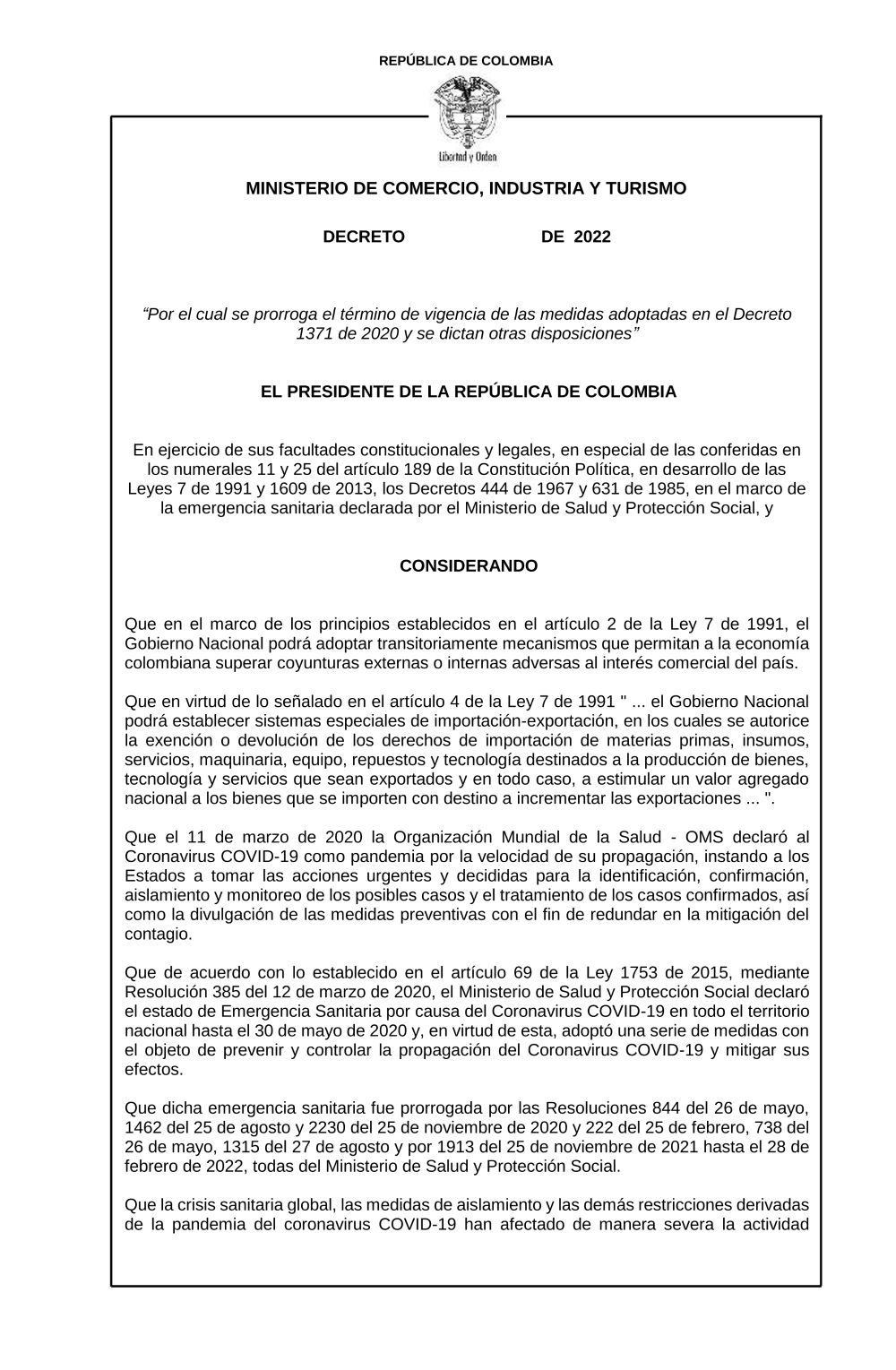 REPÚBLICA DE COLOMBIA

Libertad y Orden

MINISTERIO DE COMERCIO, INDUSTRIA Y TURISMO

DECRETO DE 2022

“Por el cual se prorroga el término de vigencia de las medidas adoptadas en el Decreto 1371 de 2020 y se dictan otras disposiciones”

EL PRESIDENTE DE LA REPÚBLICA DE COLOMBIA

En ejercicio de sus facultades constitucionales y legales, en especial de las conferidas en los numerales 11 y 25 del artículo 189 de la Constitución Política, en desarrollo de las Leyes 7 de 1991 y 1609 de 2013, los Decretos 444 de 1967 y 631 de 1985, en el marco de la emergencia sanitaria declarada por el Ministerio de Salud y Protección Social, y

CONSIDERANDO

Que en el marco de los principios establecidos en el artículo 2 de la Ley 7 de 1991, el Gobierno Nacional podrá adoptar transitoriamente mecanismos que permitan a la economía colombiana superar coyunturas externas o internas adversas al interés comercial del país.

Que en virtud de lo señalado en el artículo 4 de la Ley 7 de 1991 " ... el Gobierno Nacional podrá establecer sistemas especiales de importación-exportación, en los cuales se autorice la exención o devolución de los derechos de importación de materias primas, insumos, servicios, maquinaria, equipo, repuestos y tecnología destinados a la producción de bienes, tecnología y servicios que sean exportados y en todo caso, a estimular un valor agregado nacional a los bienes que se importen con destino a incrementar las exportaciones ... ".

Que el 11 de marzo de 2020 la Organización Mundial de la Salud - OMS declaró al Coronavirus COVID-19 como pandemia por la velocidad de su propagación, instando a los Estados a tomar las acciones urgentes y decididas para la identificación, confirmación, aislamiento y monitoreo de los posibles casos y el tratamiento de los casos confirmados, así como la divulgación de las medidas preventivas con el fin de redundar en la mitigación del contagio.

Que de acuerdo con lo establecido en el artículo 69 de la Ley 1753 de 2015, mediante Resolución 385 del 12 de marzo de 2020, el Ministerio de Salud y Protección Social declaró el estado de Emergencia Sanitaria por causa del Coronavirus COVID-19 en todo el territorio nacional hasta el 30 de mayo de 2020 y, en virtud de esta, adoptó una serie de medidas con el objeto de prevenir y controlar la propagación del Coronavirus COVID-19 y mitigar sus efectos.

Que dicha emergencia sanitaria fue prorrogada por las Resoluciones 844 del 26 de mayo, 1462 del 25 de agosto y 2230 del 25 de noviembre de 2020 y 222 del 25 de febrero, 738 del 26 de mayo, 1315 del 27 de agosto y por 1913 del 25 de noviembre de 2021 hasta el 28 de febrero de 2022, todas del Ministerio de Salud y Protección Social.

Que la crisis sanitaria global, las medidas de aislamiento y las demás restricciones derivadas de la pandemia del coronavirus COVID-19 han afectado de manera severa la actividad